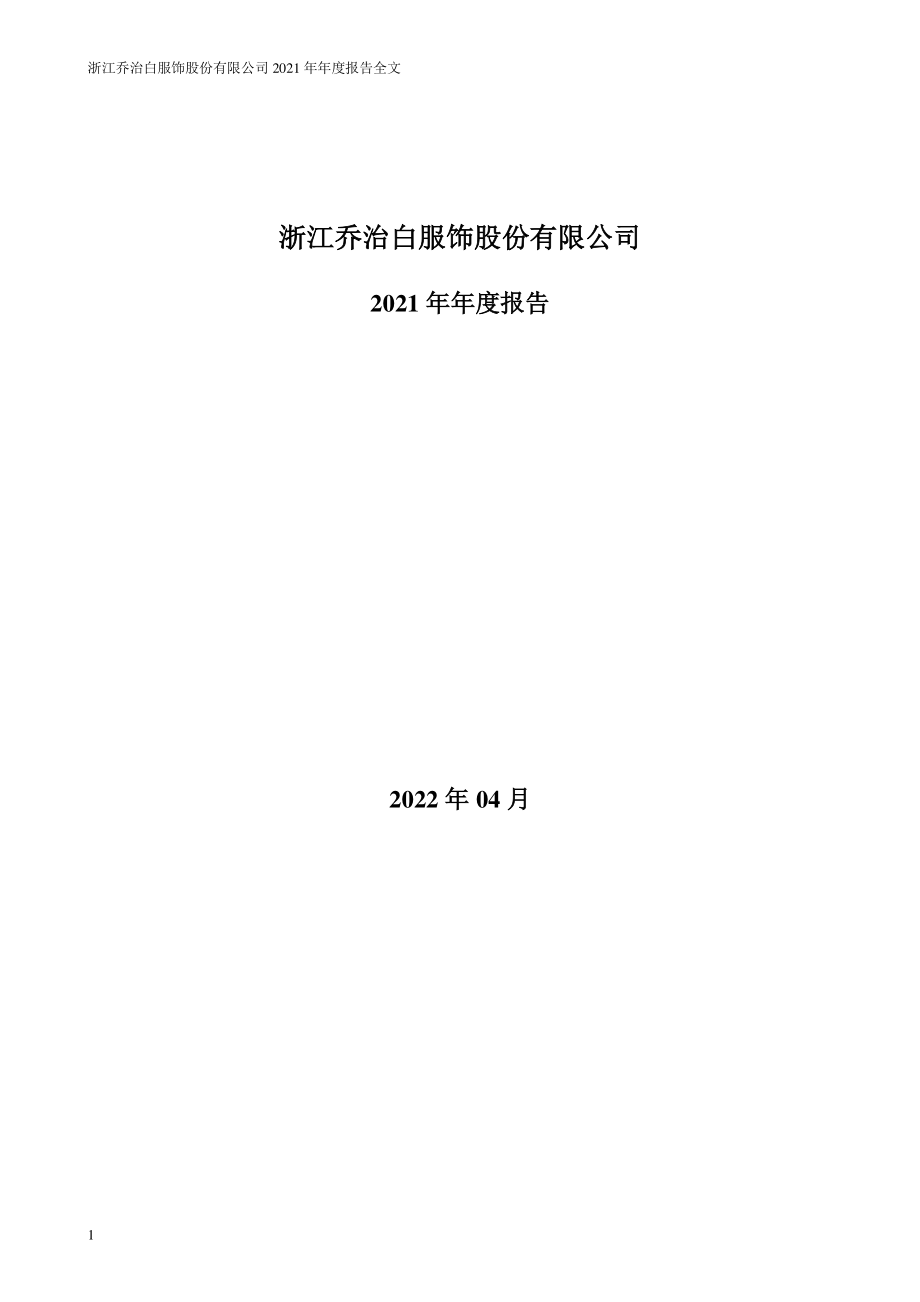 浙江乔治白服饰股份有限公司 2021 年年度报告全文

浙江乔治白服饰股份有限公司

2021 年年度报告

2022 年 04 月

1